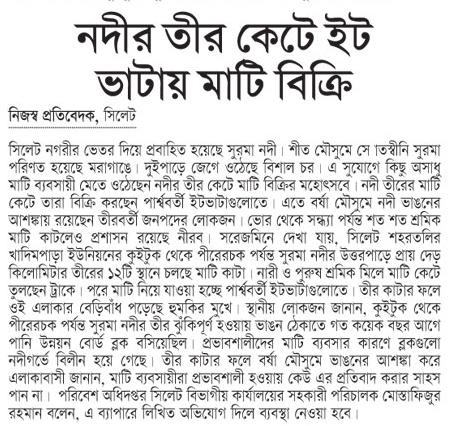 নদীর তীর কেটে ইট ভাটায় মাটি বিক্রি

নিজস্ব প্রতিবেদক, সিলেট

সিলেট নগরীর ভেতর দিয়ে প্রবাহিত হয়েছে সুরমা নদী। শীত মৌসুমে সে াতস্বীনি সুরমা পরিণত হয়েছে মরাগাঙে। দুইপাড়ে জেগে ওঠেছে বিশাল চর। এ সুযোগে কিছু অসাধু মাটি ব্যবসায়ী মেতে ওঠেছেন নদীর তীর কেটে মাটি বিক্রির মহোৎসবে। নদী তীরের মাটি কেটে তারা বিক্রি করছেন পার্শ্ববর্তী ইটভাটাগুলোতে। এতে বর্ষা মৌসুমে নদী ভাঙনের আশঙ্কায় রয়েছেন তীরবর্তী জনপদের লোকজন। ভোর থেকে সন্ধ্যা পর্যন্ত শত শত শ্রমিক মাটি কাটলেও প্রশাসন রয়েছে নীরব। সরেজমিনে দেখা যায়, সিলেট শহরতলির খাদিমপাড়া ইউনিয়নের কুইটুক থেকে পীরেরচক পর্যন্ত সুরমা নদীর উত্তরপাড়ে প্রায় দেড় কিলোমিটার তীরের ১২টি স্থানে চলছে মাটি কাটা। নারী ও পুরুষ শ্রমিক মিলে মাটি কেটে তুলছেন ট্রাকে। পরে মাটি নিয়ে যাওয়া হচ্ছে পার্শ্ববর্তী ইটভাটাগুলোতে। তীর কাটার ফলে ওই এলাকার বেড়িবাঁধ পড়েছে হুমকির মুখে। স্থানীয় লোকজন জানান, কুইটুক থেকে পীরেরচক পর্যন্ত সুরমা নদীর তীর ঝুঁকিপূর্ণ হওয়ায় ভাঙন ঠেকাতে গত কয়েক বছর আগে পানি উন্নয়ন বোর্ড ব্লক বসিয়েছিল। প্রভাবশালীদের মাটি ব্যবসার কারণে ব্লকগুলো নদীগর্ভে বিলীন হয়ে গেছে। তীর কাটার ফলে বর্ষা মৌসুমে ভাঙনের আশঙ্কা করে এলাকাবাসী জানান, মাটি ব্যবসায়ীরা প্রভাবশালী হওয়ায় কেউ এর প্রতিবাদ করার সাহস পান না। পরিবেশ অধিদপ্তর সিলেট বিভাগীয় কার্যালয়ের সহকারী পরিচালক মোস্তাফিজুর রহমান বলেন, এ ব্যাপারে লিখিত অভিযোগ দিলে ব্যবস্থা নেওয়া হবে।